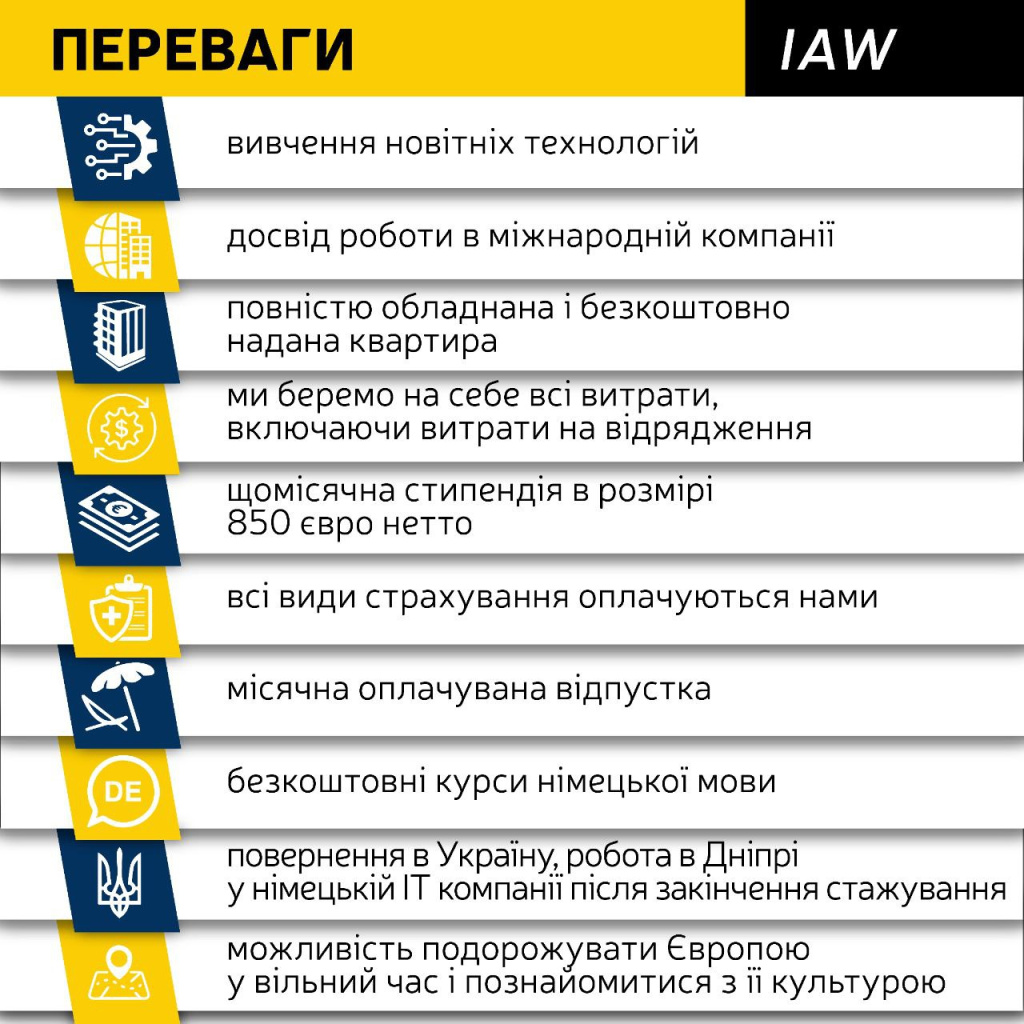 ПЕРЕВАГИ

IAW

вивчення новітніх технологій

досвід роботи в міжнародній компанії

повністю обладнана і безкоштовно надана квартира

ми беремо на себе всі витрати, включаючи витрати на відрядження

щомісячна стипендія в розмірі 850 євро нетто

всі види страхування оплачуються нами

місячна оплачувана відпустка

DE

безкоштовні курси німецької мови

повернення в Україну, робота в Дніпрі у німецькій IT компанії після закінчення стажування

можливість подорожувати Європою у вільний час і познайомитися з її культурою